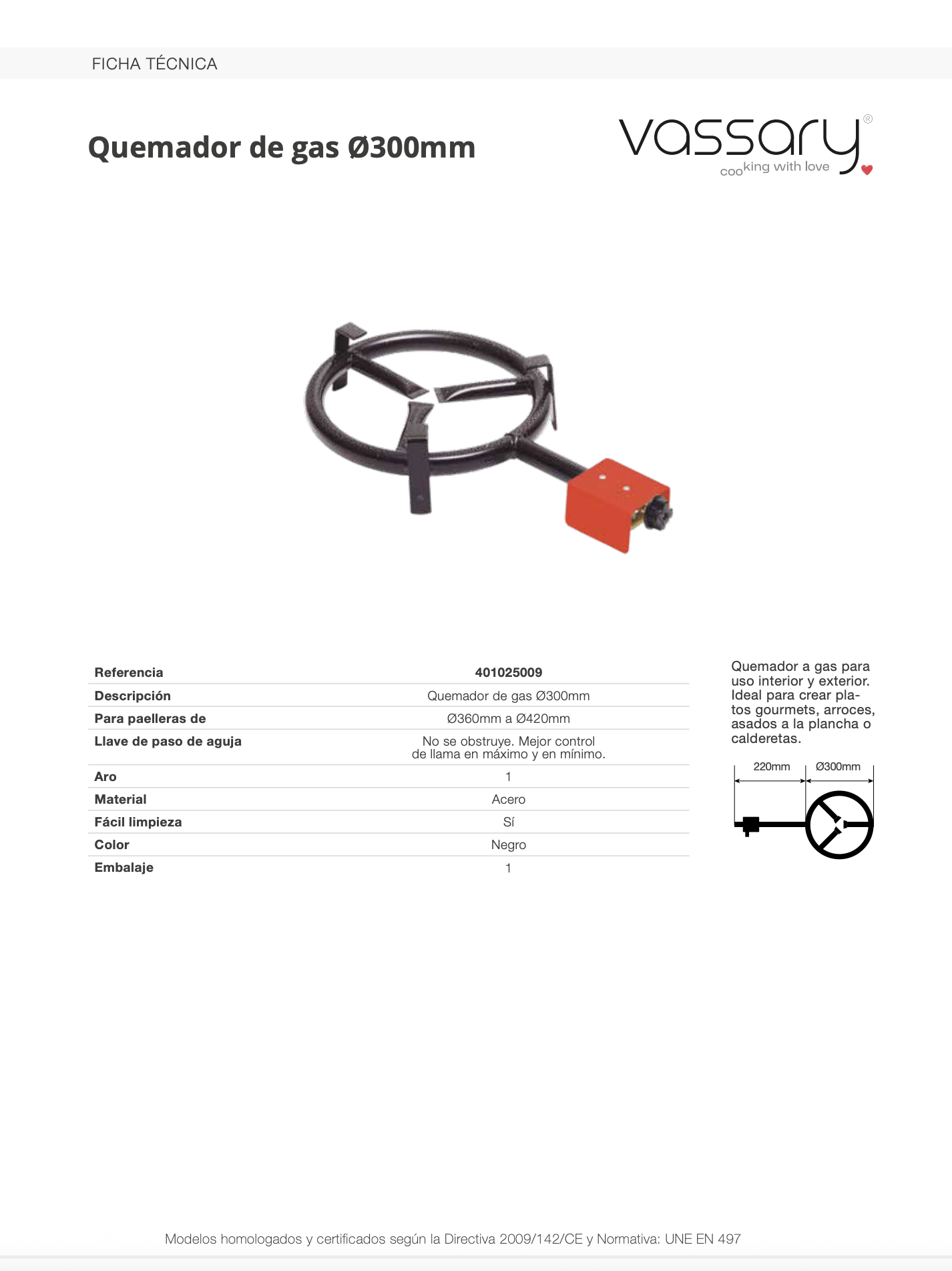 FICHA TÉCNICA

Quemador de gas Ø300mm

vassary®
cooking with love

| Referencia | 401025009 |
|---|---|
| Descripción | Quemador de gas Ø300mm |
| Para paelleras de | Ø360mm a Ø420mm |
| Llave de paso de aguja | No se obstruye. Mejor control de llama en máximo y en mínimo. |
| Aro | 1 |
| Material | Acero |
| Fácil limpieza | Sí |
| Color | Negro |
| Embalaje | 1 |

Quemador a gas para uso interior y exterior. Ideal para crear platos gourmets, arroces, asados a la plancha o calderetas.

220mm
Ø300mm

Modelos homologados y certificados según la Directiva 2009/142/CE y Normativa: UNE EN 497